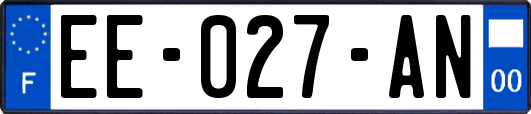 F
EE-027-AN
00